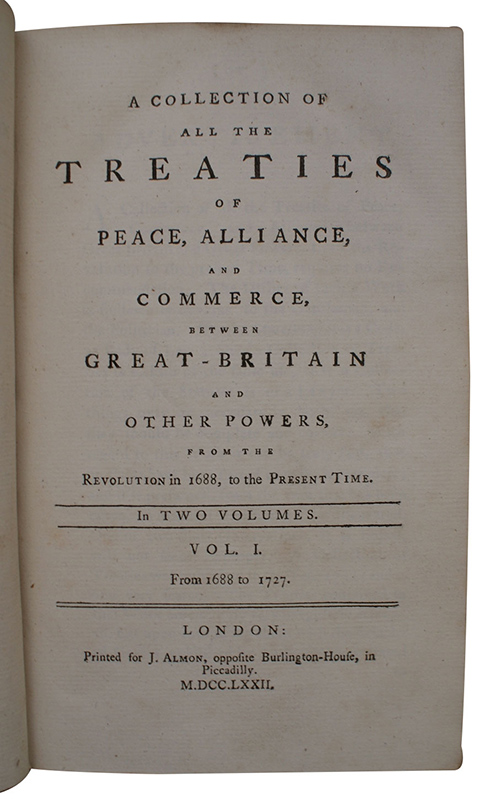 A COLLECTION OF
ALL THE
TREATIES
OF
PEACE, ALLIANCE,
AND
COMMERCE,
BETWEEN
GREAT-BRITAIN
AND
OTHER POWERS,
FROM THE
REVOLUTION in 1688, to the PRESENT TIME.

In TWO VOLUMES.

VOL. I.

From 1688 to 1727.

LONDON:

Printed for J. ALMON, oppoſite Burlington-Houſe, in Piccadilly.
M.DCC.LXXII.